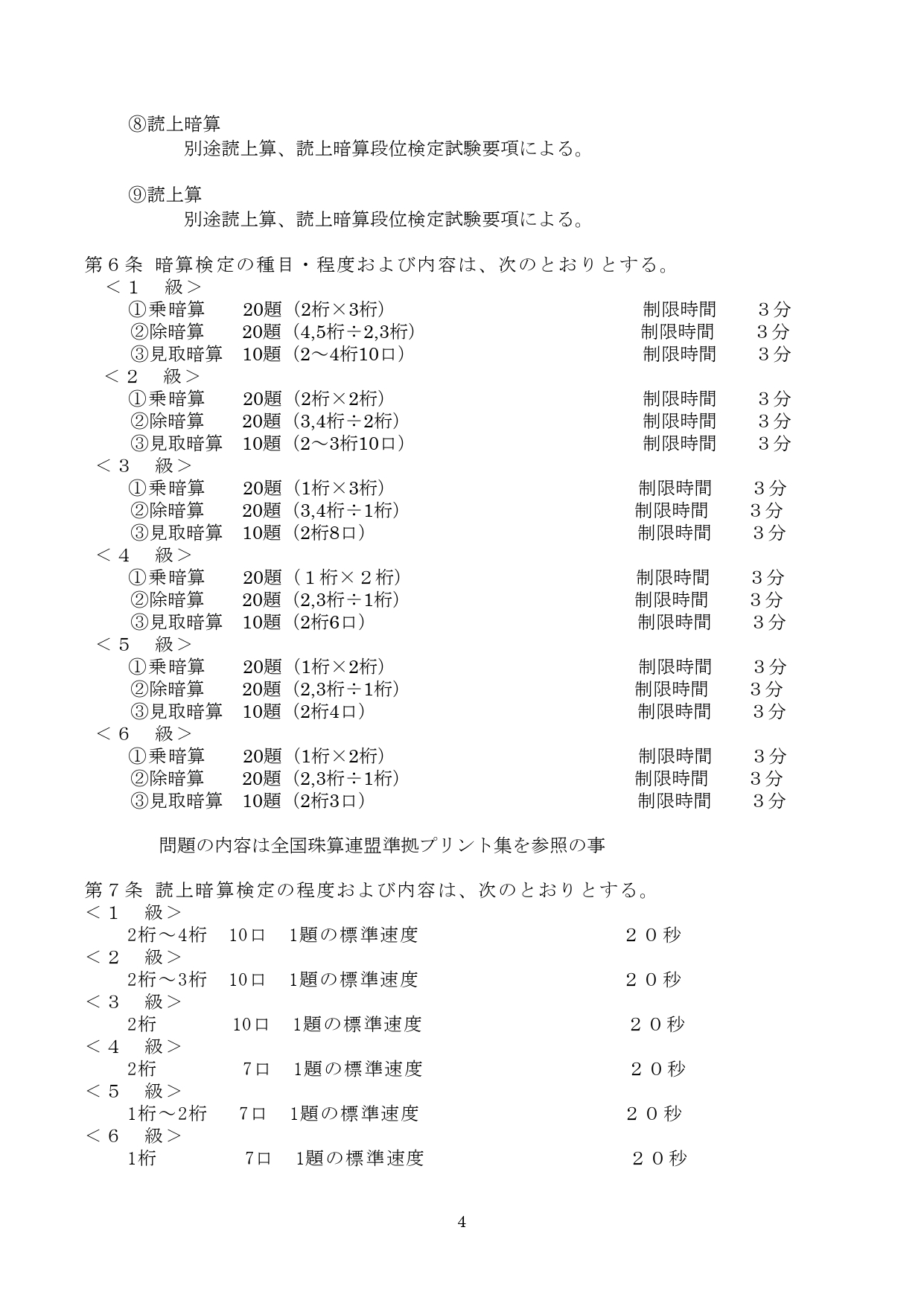 ⑧読上暗算
別途読上算、読上暗算段位検定試験要項による。

⑨読上算
別途読上算、読上暗算段位検定試験要項による。

第６条 暗算検定の種目・程度および内容は、次のとおりとする。
＜１　級＞
①乗暗算　20題（2桁×3桁）　制限時間　３分
②除暗算　20題（4,5桁÷2,3桁）　制限時間　３分
③見取暗算　10題（2～4桁10口）　制限時間　３分
＜２　級＞
①乗暗算　20題（2桁×2桁）　制限時間　３分
②除暗算　20題（3,4桁÷2桁）　制限時間　３分
③見取暗算　10題（2～3桁10口）　制限時間　３分
＜３　級＞
①乗暗算　20題（1桁×3桁）　制限時間　３分
②除暗算　20題（3,4桁÷1桁）　制限時間　３分
③見取暗算　10題（2桁8口）　制限時間　３分
＜４　級＞
①乗暗算　20題（１桁×２桁）　制限時間　３分
②除暗算　20題（2,3桁÷1桁）　制限時間　３分
③見取暗算　10題（2桁6口）　制限時間　３分
＜５　級＞
①乗暗算　20題（1桁×2桁）　制限時間　３分
②除暗算　20題（2,3桁÷1桁）　制限時間　３分
③見取暗算　10題（2桁4口）　制限時間　３分
＜６　級＞
①乗暗算　20題（1桁×2桁）　制限時間　３分
②除暗算　20題（2,3桁÷1桁）　制限時間　３分
③見取暗算　10題（2桁3口）　制限時間　３分

問題の内容は全国珠算連盟準拠プリント集を参照の事

第７条 読上暗算検定の程度および内容は、次のとおりとする。
＜１　級＞
2桁～4桁　10口　1題の標準速度　２０秒
＜２　級＞
2桁～3桁　10口　1題の標準速度　２０秒
＜３　級＞
2桁　10口　1題の標準速度　２０秒
＜４　級＞
2桁　7口　1題の標準速度　２０秒
＜５　級＞
1桁～2桁　7口　1題の標準速度　２０秒
＜６　級＞
1桁　7口　1題の標準速度　２０秒

4